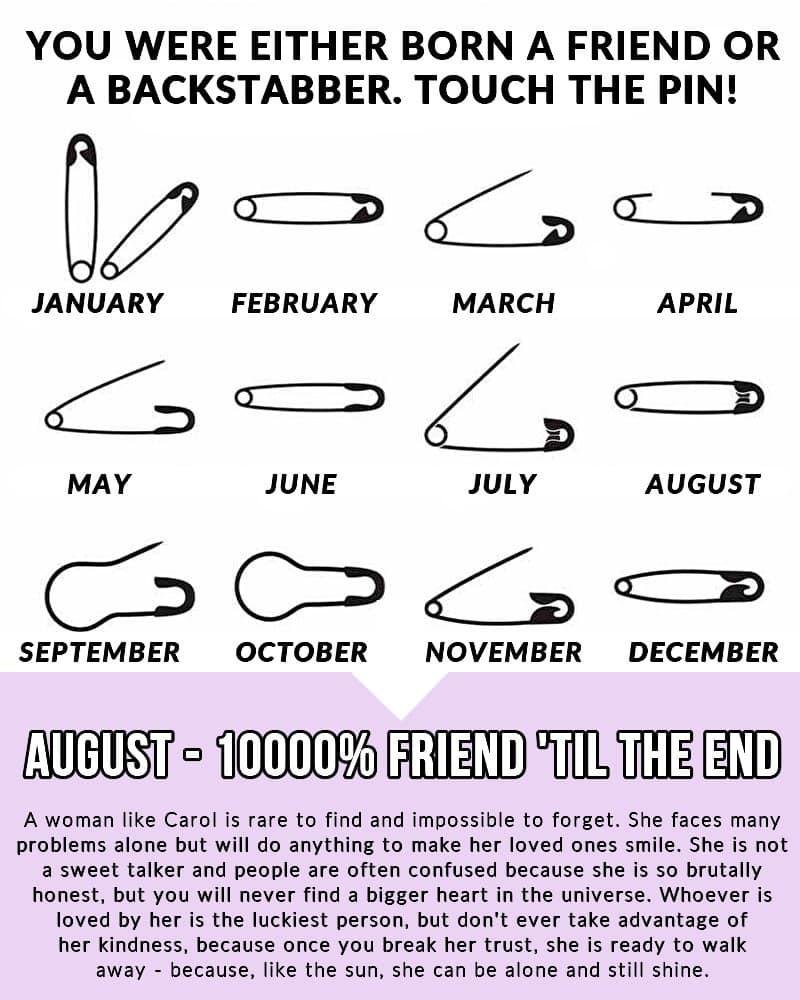 YOU WERE EITHER BORN A FRIEND OR A BACKSTABBER. TOUCH THE PIN!

JANUARY FEBRUARY MARCH APRIL

MAY JUNE JULY AUGUST

SEPTEMBER OCTOBER NOVEMBER DECEMBER

AUGUST - 10000% FRIEND 'TIL THE END

A woman like Carol is rare to find and impossible to forget. She faces many problems alone but will do anything to make her loved ones smile. She is not a sweet talker and people are often confused because she is so brutally honest, but you will never find a bigger heart in the universe. Whoever is loved by her is the luckiest person, but don't ever take advantage of her kindness, because once you break her trust, she is ready to walk away - because, like the sun, she can be alone and still shine.